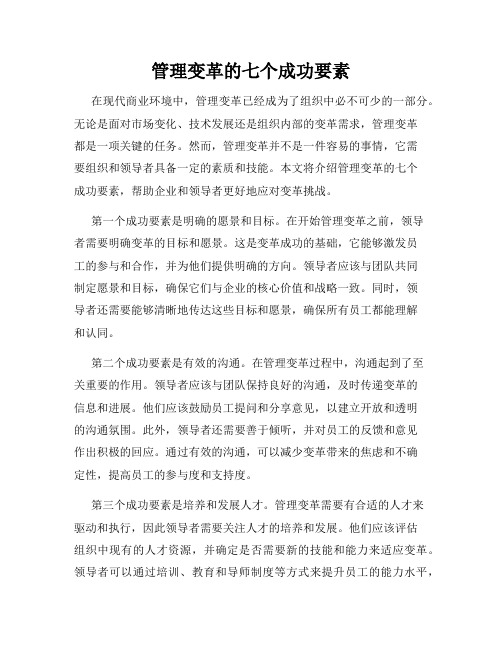 管理变革的七个成功要素

在现代商业环境中，管理变革已经成为了组织中必不可少的一部分。无论是面对市场变化、技术发展还是组织内部的变革需求，管理变革都是一项关键的任务。然而，管理变革并不是一件容易的事情，它需要组织和领导者具备一定的素质和技能。本文将介绍管理变革的七个成功要素，帮助企业和领导者更好地应对变革挑战。

第一个成功要素是明确的愿景和目标。在开始管理变革之前，领导者需要明确变革的目标和愿景。这是变革成功的基础，它能够激发员工的参与和合作，并为他们提供明确的方向。领导者应该与团队共同制定愿景和目标，确保它们与企业的核心价值和战略一致。同时，领导者还需要能够清晰地传达这些目标和愿景，确保所有员工都能理解和认同。

第二个成功要素是有效的沟通。在管理变革过程中，沟通起到了至关重要的作用。领导者应该与团队保持良好的沟通，及时传递变革的信息和进展。他们应该鼓励员工提问和分享意见，以建立开放和透明的沟通氛围。此外，领导者还需要善于倾听，并对员工的反馈和意见作出积极的回应。通过有效的沟通，可以减少变革带来的焦虑和不确定性，提高员工的参与度和支持度。

第三个成功要素是培养和发展人才。管理变革需要有合适的人才来驱动和执行，因此领导者需要关注人才的培养和发展。他们应该评估组织中现有的人才资源，并确定是否需要新的技能和能力来适应变革。领导者可以通过培训、教育和导师制度等方式来提升员工的能力水平，